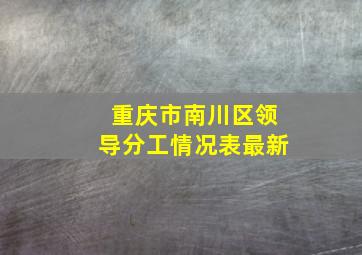 重庆市南川区领导分工情况表最新